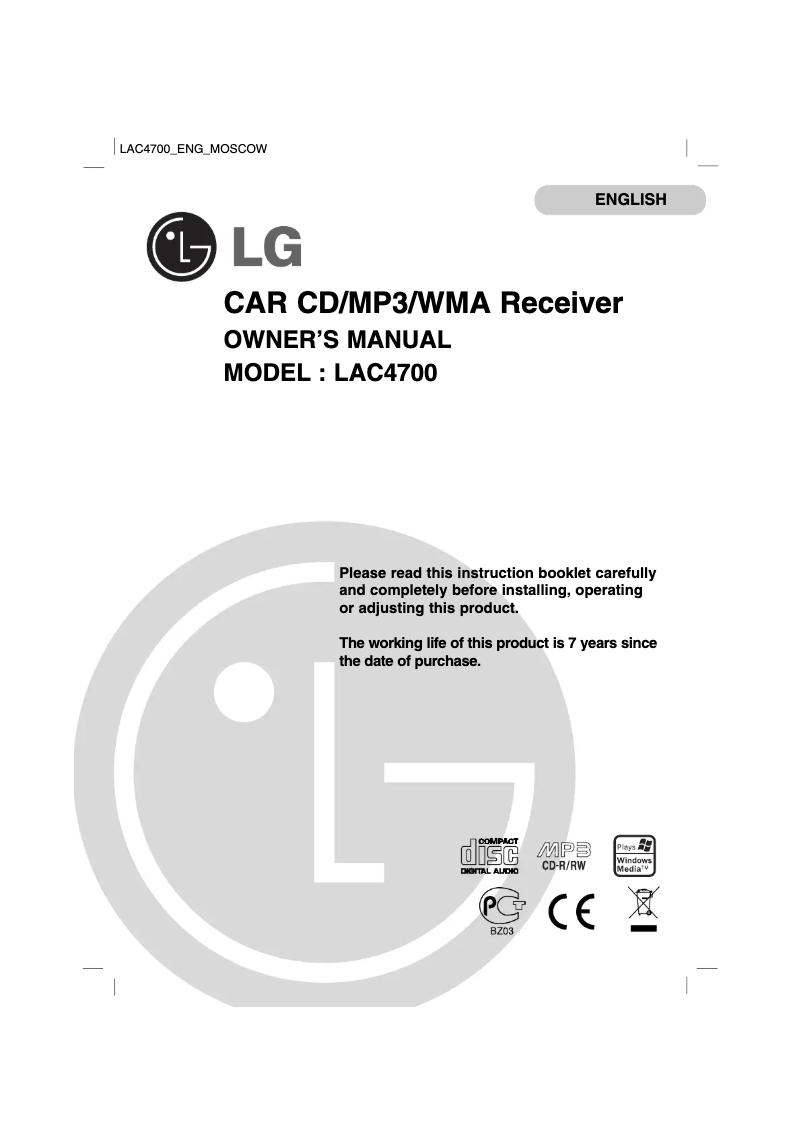 LAC4700_ENG_MOSCOW

ENGLISH

LG

CAR CD/MP3/WMA Receiver
OWNER'S MANUAL
MODEL : LAC4700

Please read this instruction booklet carefully and completely before installing, operating or adjusting this product.

The working life of this product is 7 years since the date of purchase.

COMPACT
disc
DIGITAL AUDIO

MP3
CD-R/RW

Plays
Windows
Media™

PC
BZ03

CE